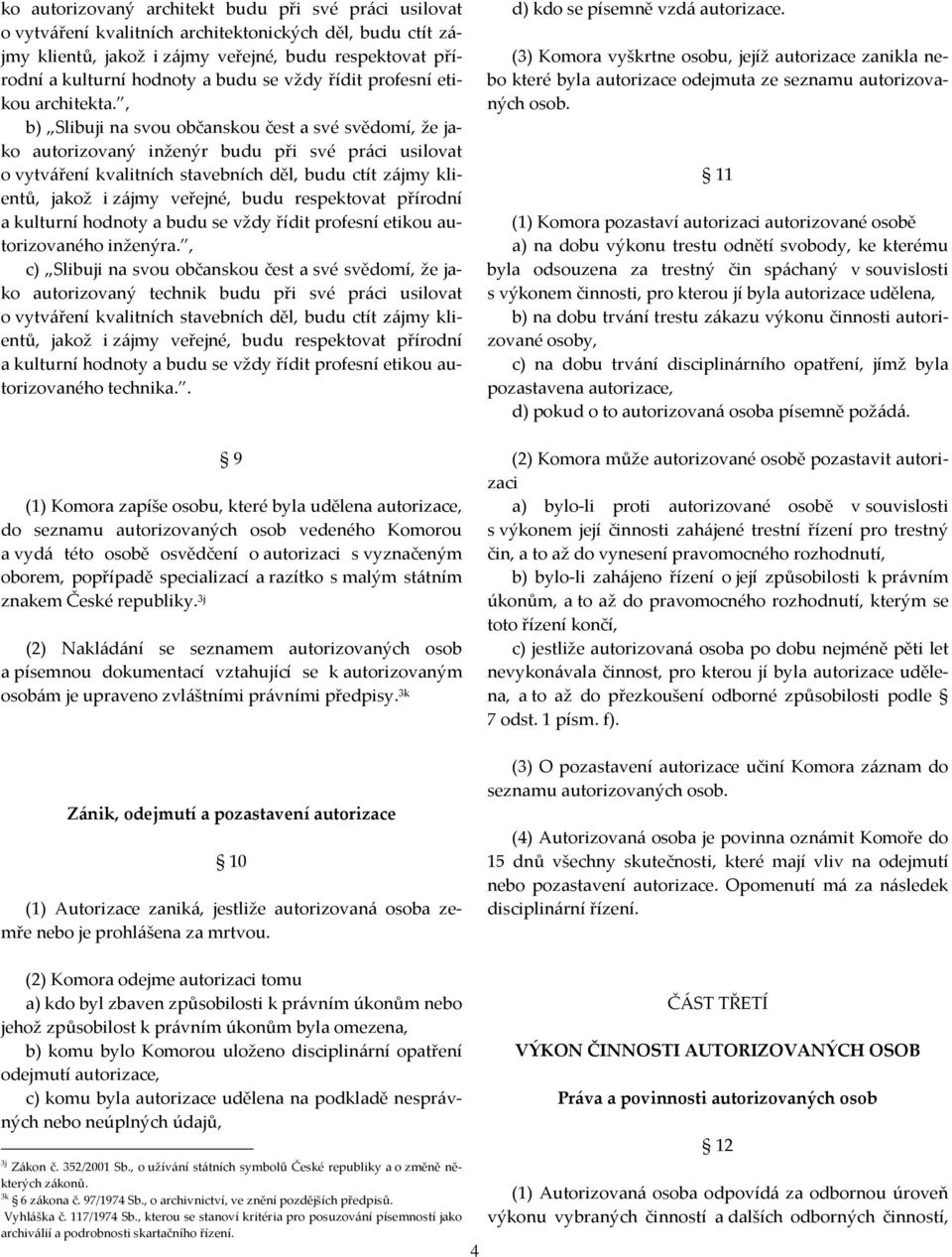 ko autorizovaný architekt budu při své práci usilovat o vytváření kvalitních architektonických děl, budu ctít zájmy klientů, jakož i zájmy veřejné, budu respektovat přírodní a kulturní hodnoty a budu se vždy řídit profesní etikou architekta.",

b) „Slibuji na svou občanskou čest a své svědomí, že jako autorizovaný inženýr budu při své práci usilovat o vytváření kvalitních stavebních děl, budu ctít zájmy klientů, jakož i zájmy veřejné, budu respektovat přírodní a kulturní hodnoty a budu se vždy řídit profesní etikou autorizovaného inženýra.",

c) „Slibuji na svou občanskou čest a své svědomí, že jako autorizovaný technik budu při své práci usilovat o vytváření kvalitních stavebních děl, budu ctít zájmy klientů, jakož i zájmy veřejné, budu respektovat přírodní a kulturní hodnoty a budu se vždy řídit profesní etikou autorizovaného technika.".

§ 9

(1) Komora zapíše osobu, které byla udělena autorizace, do seznamu autorizovaných osob vedeného Komorou a vydá této osobě osvědčení o autorizaci s vyznačeným oborem, popřípadě specializací a razítko s malým státním znakem České republiky.$^{3j}$

(2) Nakládání se seznamem autorizovaných osob a písemnou dokumentací vztahující se k autorizovaným osobám je upraveno zvláštními právními předpisy.$^{3k}$

Zánik, odejmutí a pozastavení autorizace

§ 10

(1) Autorizace zaniká, jestliže autorizovaná osoba zemře nebo je prohlášena za mrtvou.

(2) Komora odejme autorizaci tomu

a) kdo byl zbaven způsobilosti k právním úkonům nebo jehož způsobilost k právním úkonům byla omezena,

b) komu bylo Komorou uloženo disciplinární opatření odejmutí autorizace,

c) komu byla autorizace udělena na podkladě nesprávných nebo neúplných údajů,

$^{3j}$ Zákon č. 352/2001 Sb., o užívání státních symbolů České republiky a o změně některých zákonů.
$^{3k}$ § 6 zákona č. 97/1974 Sb., o archivnictví, ve znění pozdějších předpisů.
Vyhláška č. 117/1974 Sb., kterou se stanoví kritéria pro posuzování písemností jako archiválií a podrobnosti skartačního řízení.

d) kdo se písemně vzdá autorizace.

(3) Komora vyškrtne osobu, jejíž autorizace zanikla nebo které byla autorizace odejmuta ze seznamu autorizovaných osob.

§ 11

(1) Komora pozastaví autorizaci autorizované osobě

a) na dobu výkonu trestu odnětí svobody, ke kterému byla odsouzena za trestný čin spáchaný v souvislosti s výkonem činnosti, pro kterou jí byla autorizace udělena,

b) na dobu trvání trestu zákazu výkonu činnosti autorizované osoby,

c) na dobu trvání disciplinárního opatření, jímž byla pozastavena autorizace,

d) pokud o to autorizovaná osoba písemně požádá.

(2) Komora může autorizované osobě pozastavit autorizaci

a) bylo-li proti autorizované osobě v souvislosti s výkonem její činnosti zahájené trestní řízení pro trestný čin, a to až do vynesení pravomocného rozhodnutí,

b) bylo-li zahájeno řízení o její způsobilosti k právním úkonům, a to až do pravomocného rozhodnutí, kterým se toto řízení končí,

c) jestliže autorizovaná osoba po dobu nejméně pěti let nevykonávala činnost, pro kterou jí byla autorizace udělena, a to až do přezkoušení odborné způsobilosti podle § 7 odst. 1 písm. f).

(3) O pozastavení autorizace učiní Komora záznam do seznamu autorizovaných osob.

(4) Autorizovaná osoba je povinna oznámit Komoře do 15 dnů všechny skutečnosti, které mají vliv na odejmutí nebo pozastavení autorizace. Opomenutí má za následek disciplinární řízení.

ČÁST TŘETÍ

VÝKON ČINNOSTI AUTORIZOVANÝCH OSOB

Práva a povinnosti autorizovaných osob

§ 12

(1) Autorizovaná osoba odpovídá za odbornou úroveň výkonu vybraných činností a dalších odborných činností,

4